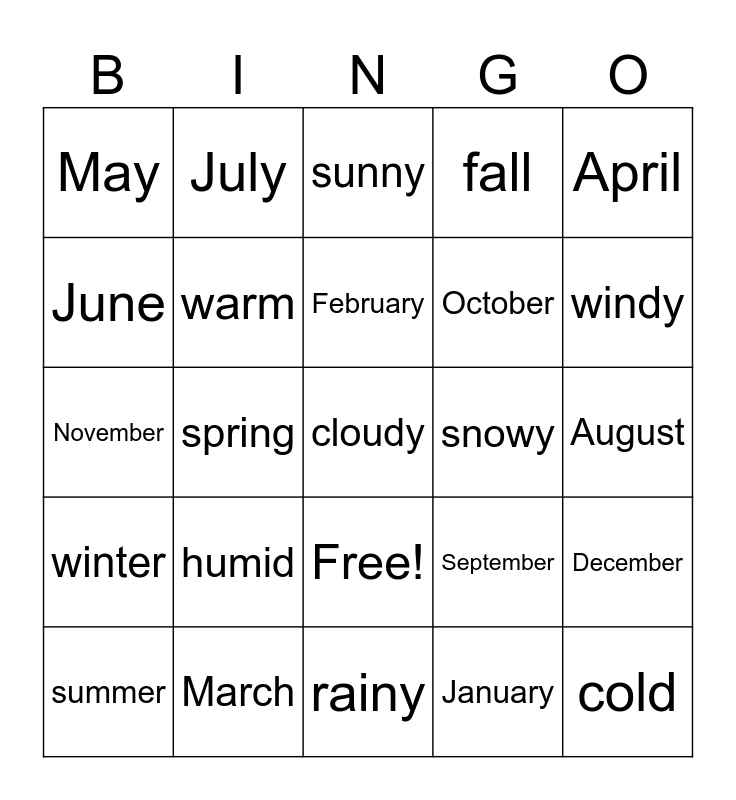 | B | I | N | G | O |
|---|---|---|---|---|
| May | July | sunny | fall | April |
| June | warm | February | October | windy |
| November | spring | cloudy | snowy | August |
| winter | humid | Free! | September | December |
| summer | March | rainy | January | cold |